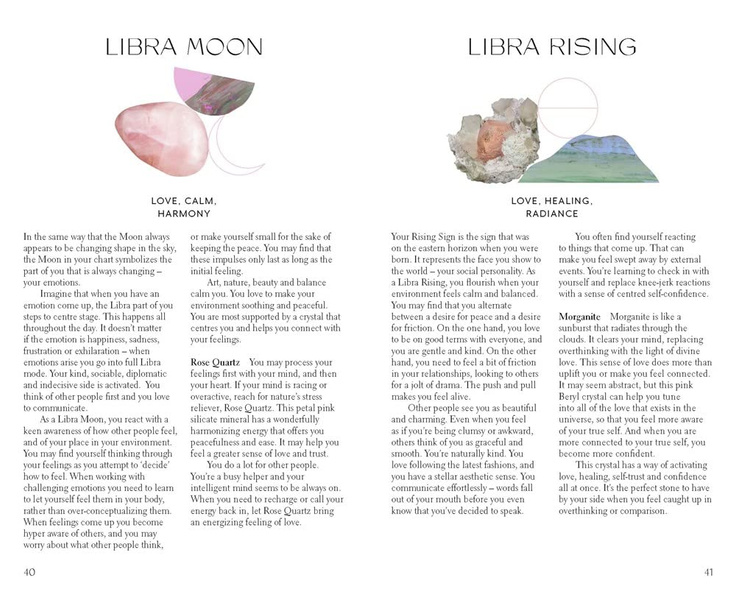 LIBRA MOON

LOVE, CALM, HARMONY

In the same way that the Moon always appears to be changing shape in the sky, the Moon in your chart symbolizes the part of you that is always changing – your emotions.

Imagine that when you have an emotion come up, the Libra part of you steps to centre stage. This happens all throughout the day. It doesn't matter if the emotion is happiness, sadness, frustration or exhilaration – when emotions arise you go into full Libra mode. Your kind, sociable, diplomatic and indecisive side is activated. You think of other people first and you love to communicate.

As a Libra Moon, you react with a keen awareness of how other people feel, and of your place in your environment. You may find yourself thinking through your feelings as you attempt to 'decide' how to feel. When working with challenging emotions you need to learn to let yourself feel them in your body, rather than over-conceptualizing them. When feelings come up you become hyper aware of others, and you may worry about what other people think, or make yourself small for the sake of keeping the peace. You may find that these impulses only last as long as the initial feeling.

Art, nature, beauty and balance calm you. You love to make your environment soothing and peaceful. You are most supported by a crystal that centres you and helps you connect with your feelings.

Rose Quartz You may process your feelings first with your mind, and then your heart. If your mind is racing or overactive, reach for nature's stress reliever, Rose Quartz. This petal pink silicate mineral has a wonderfully harmonizing energy that offers you peacefulness and ease. It may help you feel a greater sense of love and trust.

You do a lot for other people. You're a busy helper and your intelligent mind seems to be always on. When you need to recharge or call your energy back in, let Rose Quartz bring an energizing feeling of love.

40

LIBRA RISING

LOVE, HEALING, RADIANCE

Your Rising Sign is the sign that was on the eastern horizon when you were born. It represents the face you show to the world – your social personality. As a Libra Rising, you flourish when your environment feels calm and balanced. You may find that you alternate between a desire for peace and a desire for friction. On the one hand, you love to be on good terms with everyone, and you are gentle and kind. On the other hand, you need to feel a bit of friction in your relationships, looking to others for a jolt of drama. The push and pull makes you feel alive.

Other people see you as beautiful and charming. Even when you feel as if you're being clumsy or awkward, others think of you as graceful and smooth. You're naturally kind. You love following the latest fashions, and you have a stellar aesthetic sense. You communicate effortlessly – words fall out of your mouth before you even know that you've decided to speak.

You often find yourself reacting to things that come up. That can make you feel swept away by external events. You're learning to check in with yourself and replace knee-jerk reactions with a sense of centred self-confidence.

Morganite Morganite is like a sunburst that radiates through the clouds. It clears your mind, replacing overthinking with the light of divine love. This sense of love does more than uplift you or make you feel connected. It may seem abstract, but this pink Beryl crystal can help you tune into all of the love that exists in the universe, so that you feel more aware of your true self. And when you are more connected to your true self, you become more confident.

This crystal has a way of activating love, healing, self-trust and confidence all at once. It's the perfect stone to have by your side when you feel caught up in overthinking or comparison.

41